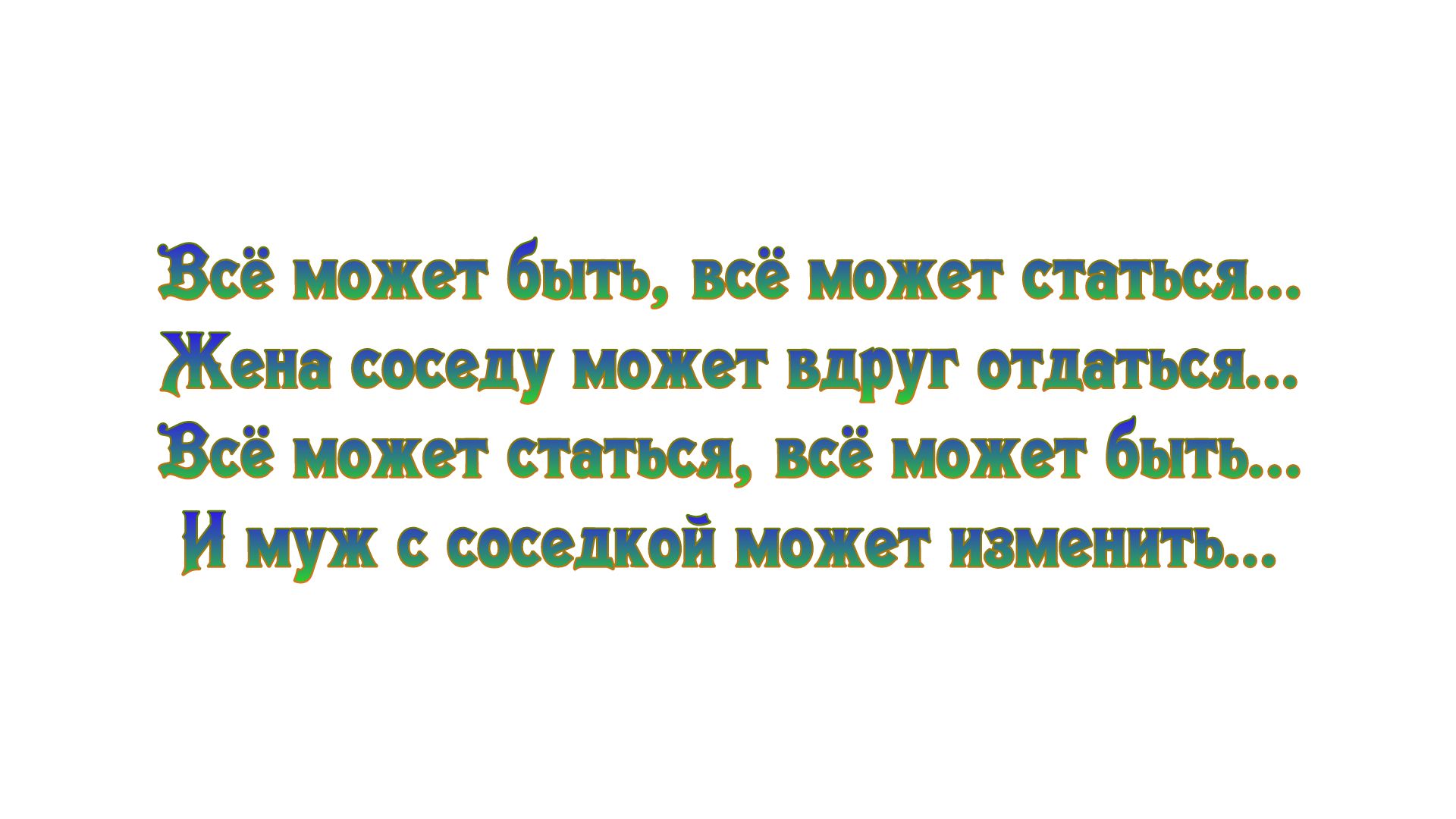 Всё может быть, всё может статься...
Жена соседу может вдруг отдаться...
Всё может статься, всё может быть...
И муж с соседкой может изменить...